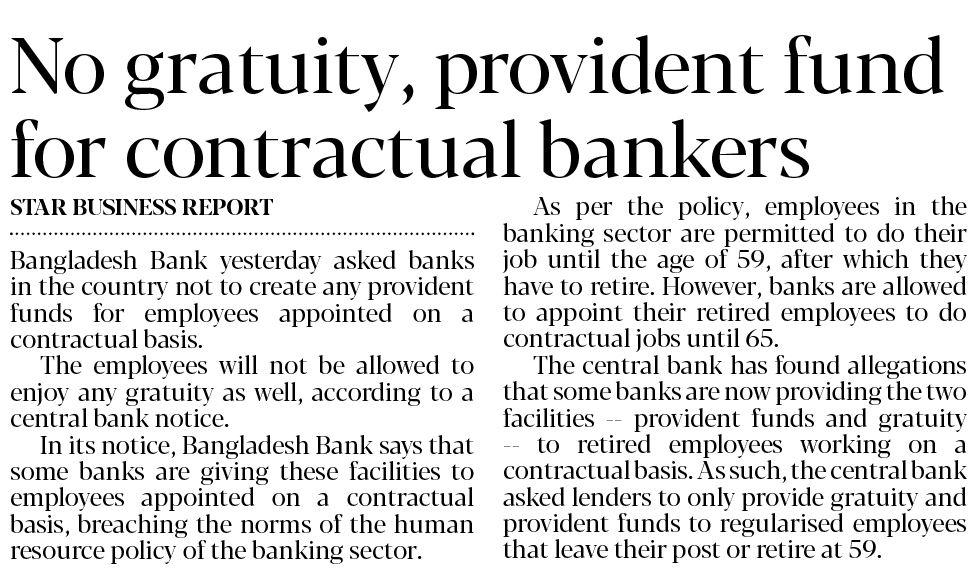 No gratuity, provident fund for contractual bankers

STAR BUSINESS REPORT

Bangladesh Bank yesterday asked banks in the country not to create any provident funds for employees appointed on a contractual basis.

The employees will not be allowed to enjoy any gratuity as well, according to a central bank notice.

In its notice, Bangladesh Bank says that some banks are giving these facilities to employees appointed on a contractual basis, breaching the norms of the human resource policy of the banking sector.

As per the policy, employees in the banking sector are permitted to do their job until the age of 59, after which they have to retire. However, banks are allowed to appoint their retired employees to do contractual jobs until 65.

The central bank has found allegations that some banks are now providing the two facilities -- provident funds and gratuity -- to retired employees working on a contractual basis. As such, the central bank asked lenders to only provide gratuity and provident funds to regularised employees that leave their post or retire at 59.